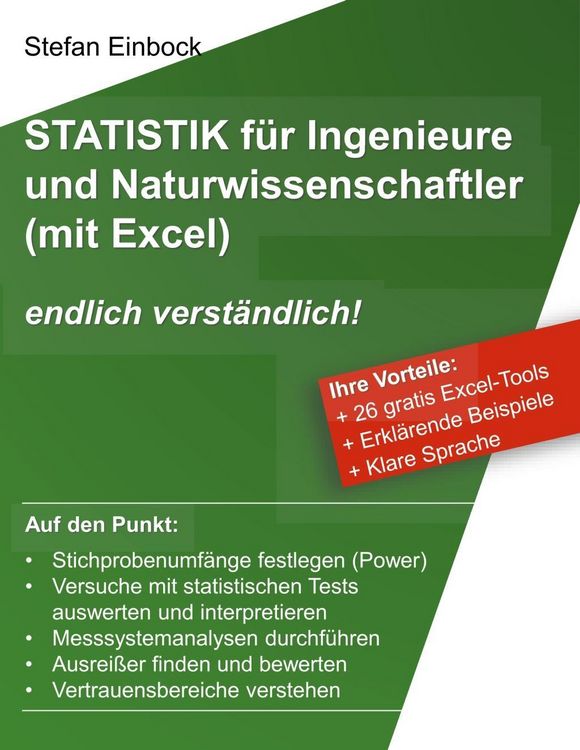 Stefan Einbock

STATISTIK für Ingenieure und Naturwissenschaftler (mit Excel)

endlich verständlich!

Ihre Vorteile:
+ 26 gratis Excel-Tools
+ Erklärende Beispiele
+ Klare Sprache

Auf den Punkt:

• Stichprobenumfänge festlegen (Power)
• Versuche mit statistischen Tests auswerten und interpretieren
• Messsystemanalysen durchführen
• Ausreißer finden und bewerten
• Vertrauensbereiche verstehen